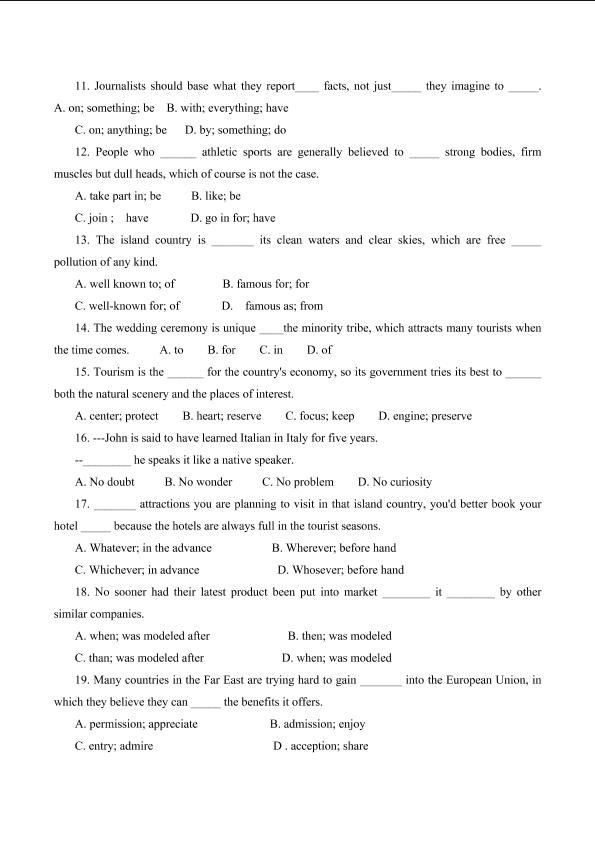 11. Journalists should base what they report____ facts, not just_____ they imagine to _____.
A. on; something; be B. with; everything; have
C. on; anything; be D. by; something; do
12. People who ______ athletic sports are generally believed to _____ strong bodies, firm muscles but dull heads, which of course is not the case.
A. take part in; be B. like; be
C. join ; have D. go in for; have
13. The island country is _______ its clean waters and clear skies, which are free _____ pollution of any kind.
A. well known to; of B. famous for; for
C. well-known for; of D. famous as; from
14. The wedding ceremony is unique ____the minority tribe, which attracts many tourists when the time comes. A. to B. for C. in D. of
15. Tourism is the ______ for the country's economy, so its government tries its best to ______ both the natural scenery and the places of interest.
A. center; protect B. heart; reserve C. focus; keep D. engine; preserve
16. ---John is said to have learned Italian in Italy for five years.
--________ he speaks it like a native speaker.
A. No doubt B. No wonder C. No problem D. No curiosity
17. _______ attractions you are planning to visit in that island country, you'd better book your hotel _____ because the hotels are always full in the tourist seasons.
A. Whatever; in the advance B. Wherever; before hand
C. Whichever; in advance D. Whosever; before hand
18. No sooner had their latest product been put into market ________ it ________ by other similar companies.
A. when; was modeled after B. then; was modeled
C. than; was modeled after D. when; was modeled
19. Many countries in the Far East are trying hard to gain _______ into the European Union, in which they believe they can _____ the benefits it offers.
A. permission; appreciate B. admission; enjoy
C. entry; admire D . acception; share